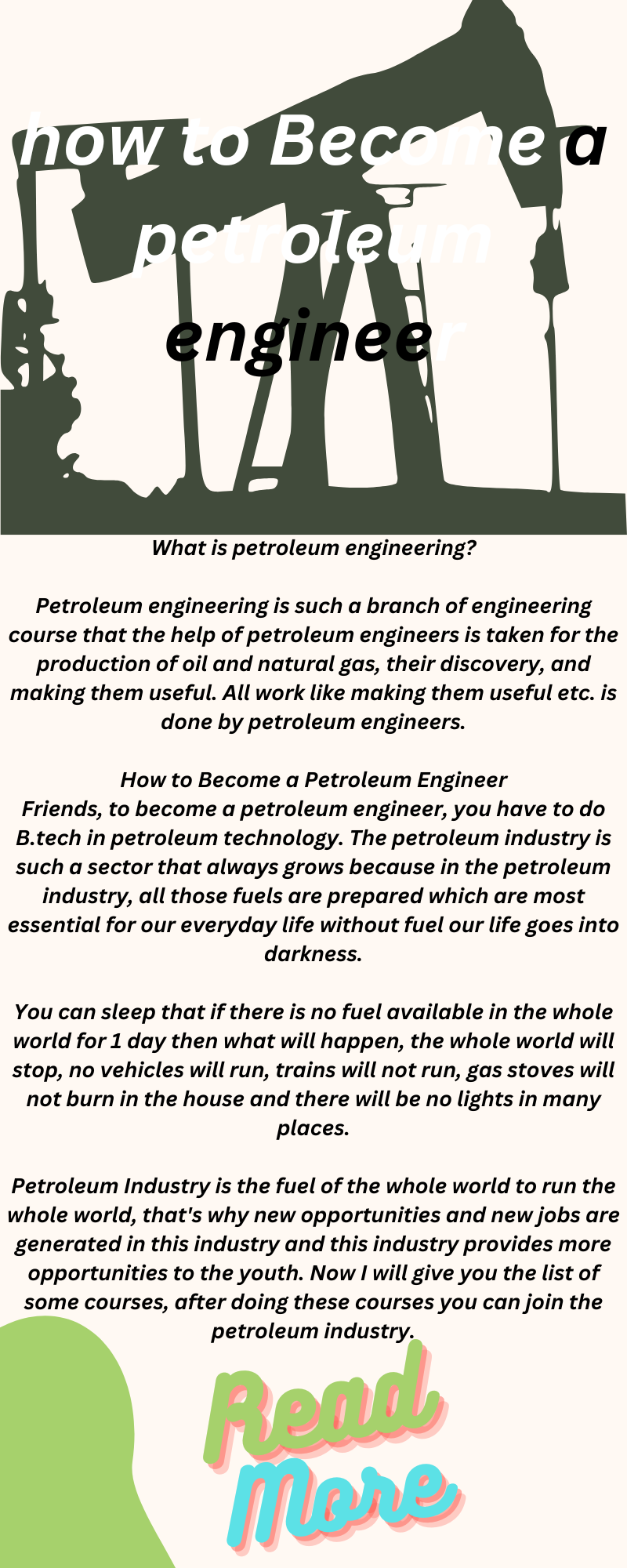 how to Become a petroleum engineer

What is petroleum engineering?

Petroleum engineering is such a branch of engineering course that the help of petroleum engineers is taken for the production of oil and natural gas, their discovery, and making them useful. All work like making them useful etc. is done by petroleum engineers.

How to Become a Petroleum Engineer
Friends, to become a petroleum engineer, you have to do B.tech in petroleum technology. The petroleum industry is such a sector that always grows because in the petroleum industry, all those fuels are prepared which are most essential for our everyday life without fuel our life goes into darkness.

You can sleep that if there is no fuel available in the whole world for 1 day then what will happen, the whole world will stop, no vehicles will run, trains will not run, gas stoves will not burn in the house and there will be no lights in many places.

Petroleum Industry is the fuel of the whole world to run the whole world, that's why new opportunities and new jobs are generated in this industry and this industry provides more opportunities to the youth. Now I will give you the list of some courses, after doing these courses you can join the petroleum industry.

Read More